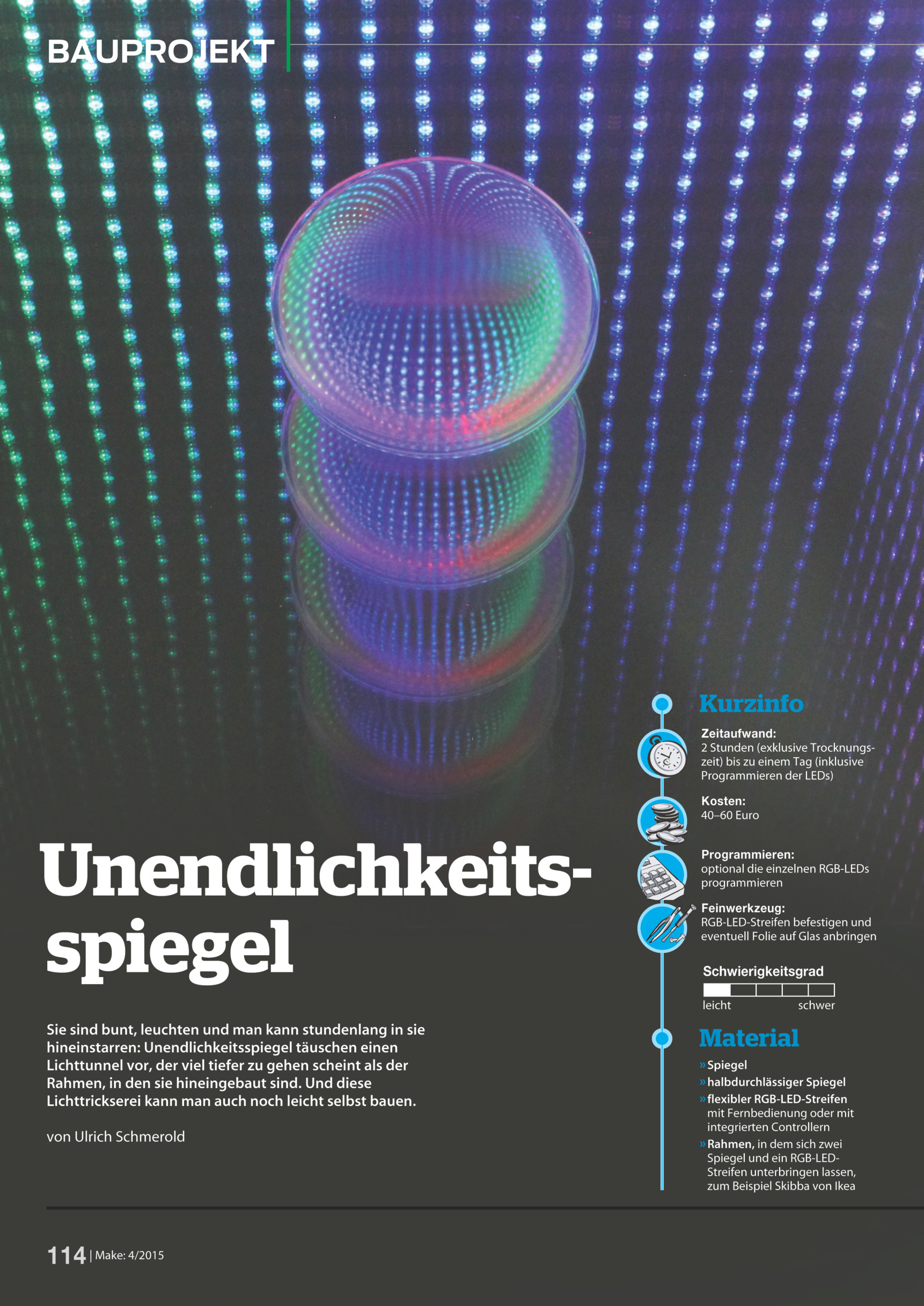 BAUPROJEKT

Unendlichkeitsspiegel

Sie sind bunt, leuchten und man kann stundenlang in sie hineinstarren: Unendlichkeitsspiegel täuschen einen Lichttunnel vor, der viel tiefer zu gehen scheint als der Rahmen, in den sie hineingebaut sind. Und diese Lichttrickserei kann man auch noch leicht selbst bauen.

von Ulrich Schmerold

Kurzinfo

Zeitaufwand:
2 Stunden (exklusive Trocknungszeit) bis zu einem Tag (inklusive Programmieren der LEDs)

Kosten:
40–60 Euro

Programmieren:
optional die einzelnen RGB-LEDs programmieren

Feinwerkzeug:
RGB-LED-Streifen befestigen und eventuell Folie auf Glas anbringen

Schwierigkeitsgrad
leicht schwer

Material
» Spiegel
» halbdurchlässiger Spiegel
» flexibler RGB-LED-Streifen mit Fernbedienung oder mit integrierten Controllern
» Rahmen, in dem sich zwei Spiegel und ein RGB-LED-Streifen unterbringen lassen, zum Beispiel Skibba von Ikea

114 | Make: 4/2015